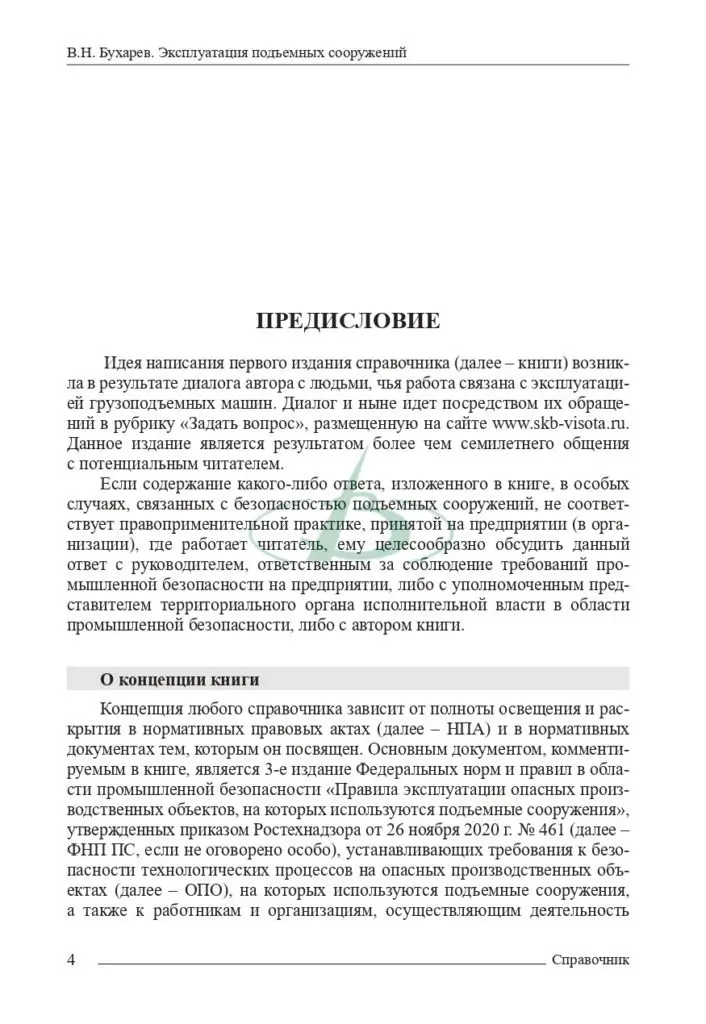 В.Н. Бухарев. Эксплуатация подъемных сооружений

ПРЕДИСЛОВИЕ

Идея написания первого издания справочника (далее – книги) возникла в результате диалога автора с людьми, чья работа связана с эксплуатацией грузоподъемных машин. Диалог и ныне идет посредством их обращений в рубрику «Задать вопрос», размещенную на сайте www.skb-visota.ru. Данное издание является результатом более чем семилетнего общения с потенциальным читателем.

Если содержание какого-либо ответа, изложенного в книге, в особых случаях, связанных с безопасностью подъемных сооружений, не соответствует правоприменительной практике, принятой на предприятии (в организации), где работает читатель, ему целесообразно обсудить данный ответ с руководителем, ответственным за соблюдение требований промышленной безопасности на предприятии, либо с уполномоченным представителем территориального органа исполнительной власти в области промышленной безопасности, либо с автором книги.

О концепции книги

Концепция любого справочника зависит от полноты освещения и раскрытия в нормативных правовых актах (далее – НПА) и в нормативных документах тем, которым он посвящен. Основным документом, комментируемым в книге, является 3-е издание Федеральных норм и правил в области промышленной безопасности «Правила эксплуатации опасных производственных объектов, на которых используются подъемные сооружения», утвержденных приказом Ростехнадзора от 26 ноября 2020 г. № 461 (далее – ФНП ПС, если не оговорено особо), устанавливающих требования к безопасности технологических процессов на опасных производственных объектах (далее – ОПО), на которых используются подъемные сооружения, а также к работникам и организациям, осуществляющим деятельность

4

Справочник